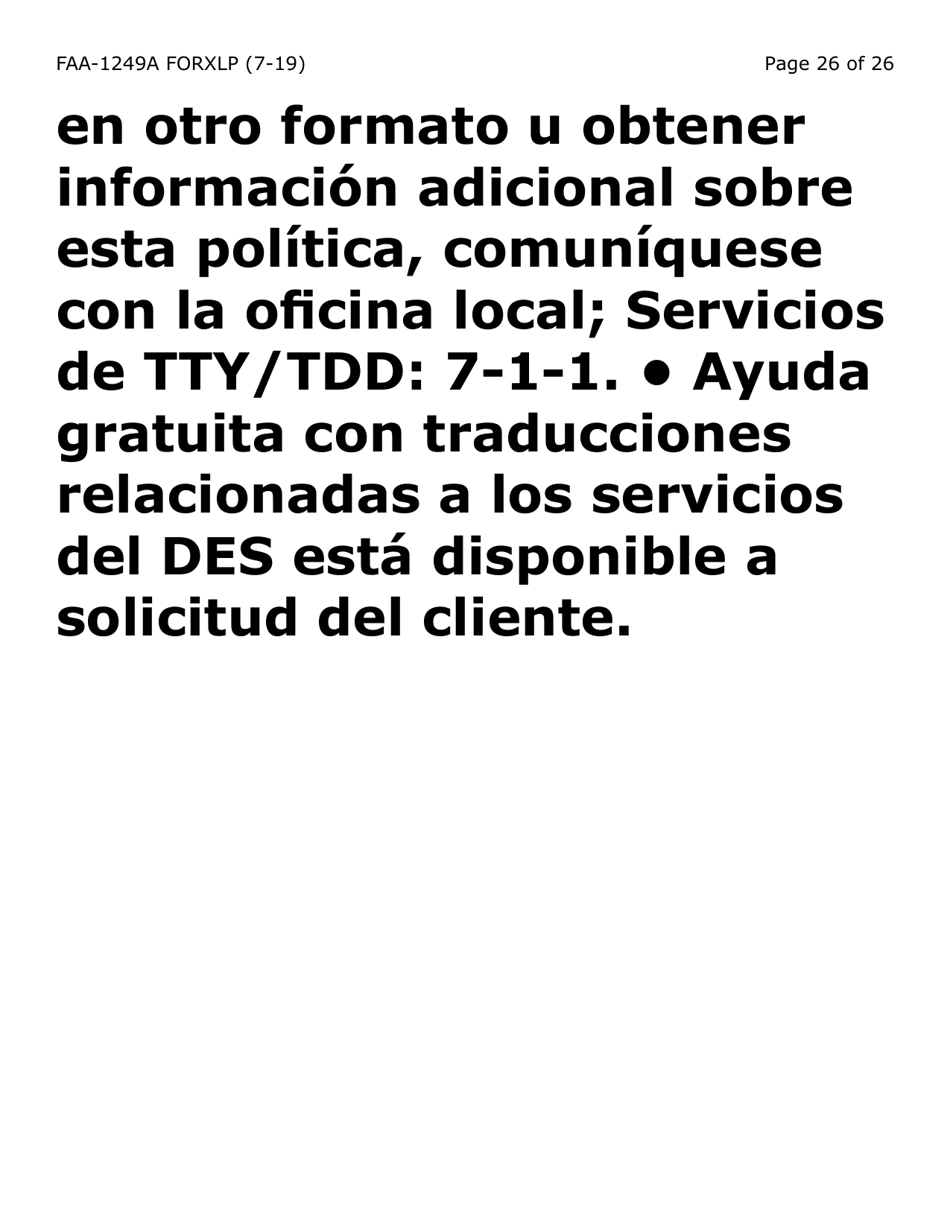 FAA-1249A FORXLP (7-19)

Page 26 of 26

en otro formato u obtener información adicional sobre esta política, comuníquese con la oficina local; Servicios de TTY/TDD: 7-1-1. • Ayuda gratuita con traducciones relacionadas a los servicios del DES está disponible a solicitud del cliente.